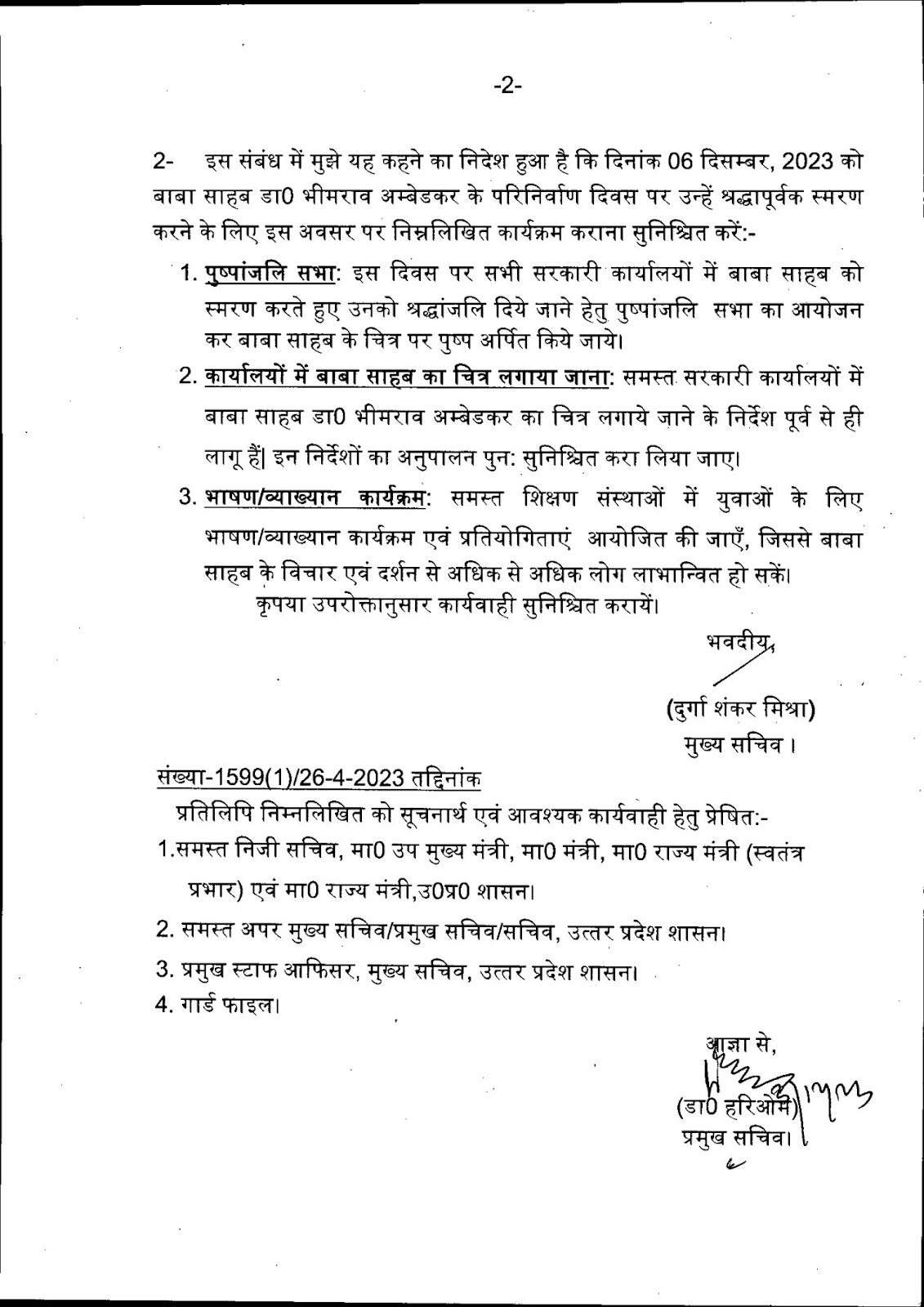 -2-

2- इस संबंध में मुझे यह कहने का निदेश हुआ है कि दिनांक 06 दिसम्बर, 2023 को बाबा साहब डा0 भीमराव अम्बेडकर के परिनिर्वाण दिवस पर उन्हें श्रद्धापूर्वक स्मरण करने के लिए इस अवसर पर निम्नलिखित कार्यक्रम कराना सुनिश्चित करें:-

1. पुष्पांजलि सभा: इस दिवस पर सभी सरकारी कार्यालयों में बाबा साहब को स्मरण करते हुए उनको श्रद्धांजलि दिये जाने हेतु पुष्पांजलि सभा का आयोजन कर बाबा साहब के चित्र पर पुष्प अर्पित किये जाये।

2. कार्यालयों में बाबा साहब का चित्र लगाया जाना: समस्त सरकारी कार्यालयों में बाबा साहब डा0 भीमराव अम्बेडकर का चित्र लगाये जाने के निर्देश पूर्व से ही लागू हैं| इन निर्देशों का अनुपालन पुन: सुनिश्चित करा लिया जाए।

3. भाषण/व्याख्यान कार्यक्रम: समस्त शिक्षण संस्थाओं में युवाओं के लिए भाषण/व्याख्यान कार्यक्रम एवं प्रतियोगिताएं आयोजित की जाएँ, जिससे बाबा साहब के विचार एवं दर्शन से अधिक से अधिक लोग लाभान्वित हो सकें।

कृपया उपरोक्तानुसार कार्यवाही सुनिश्चित करायें।

भवदीय,

(दुर्गा शंकर मिश्रा)
मुख्य सचिव ।

संख्या-1599(1)/26-4-2023 तद्दिनांक

प्रतिलिपि निम्नलिखित को सूचनार्थ एवं आवश्यक कार्यवाही हेतु प्रेषित:-

1.समस्त निजी सचिव, मा0 उप मुख्य मंत्री, मा0 मंत्री, मा0 राज्य मंत्री (स्वतंत्र प्रभार) एवं मा0 राज्य मंत्री,उ0प्र0 शासन।

2. समस्त अपर मुख्य सचिव/प्रमुख सचिव/सचिव, उत्तर प्रदेश शासन।

3. प्रमुख स्टाफ आफिसर, मुख्य सचिव, उत्तर प्रदेश शासन।

4. गार्ड फाइल।

आज्ञा से,

(डा0 हरिओम)
प्रमुख सचिव।